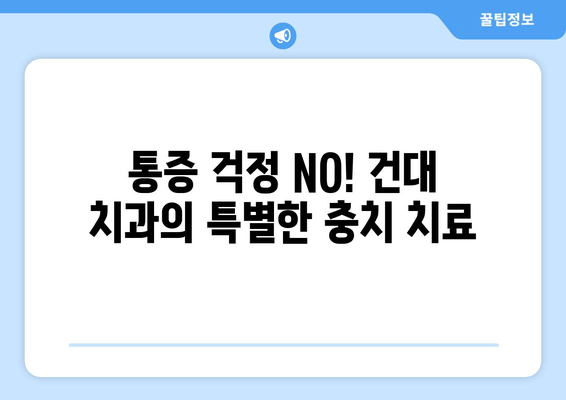 꿀팁정보

통증 걱정 NO! 건대 치과의 특별한 충치 치료